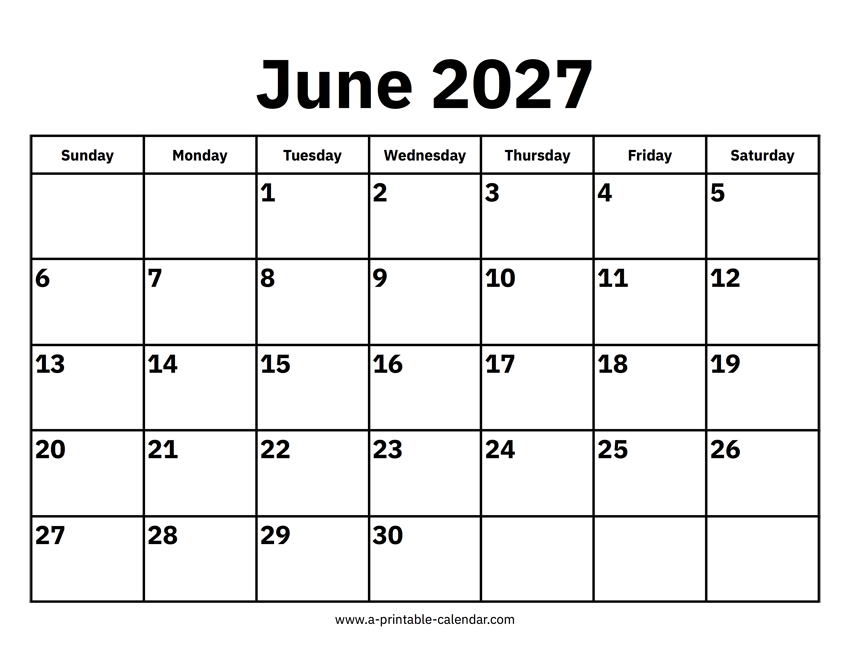 June 2027

| Sunday | Monday | Tuesday | Wednesday | Thursday | Friday | Saturday |
|---|---|---|---|---|---|---|
| | | 1 | 2 | 3 | 4 | 5 |
| 6 | 7 | 8 | 9 | 10 | 11 | 12 |
| 13 | 14 | 15 | 16 | 17 | 18 | 19 |
| 20 | 21 | 22 | 23 | 24 | 25 | 26 |
| 27 | 28 | 29 | 30 | | | |

www.a-printable-calendar.com